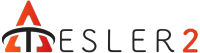 TESLER2